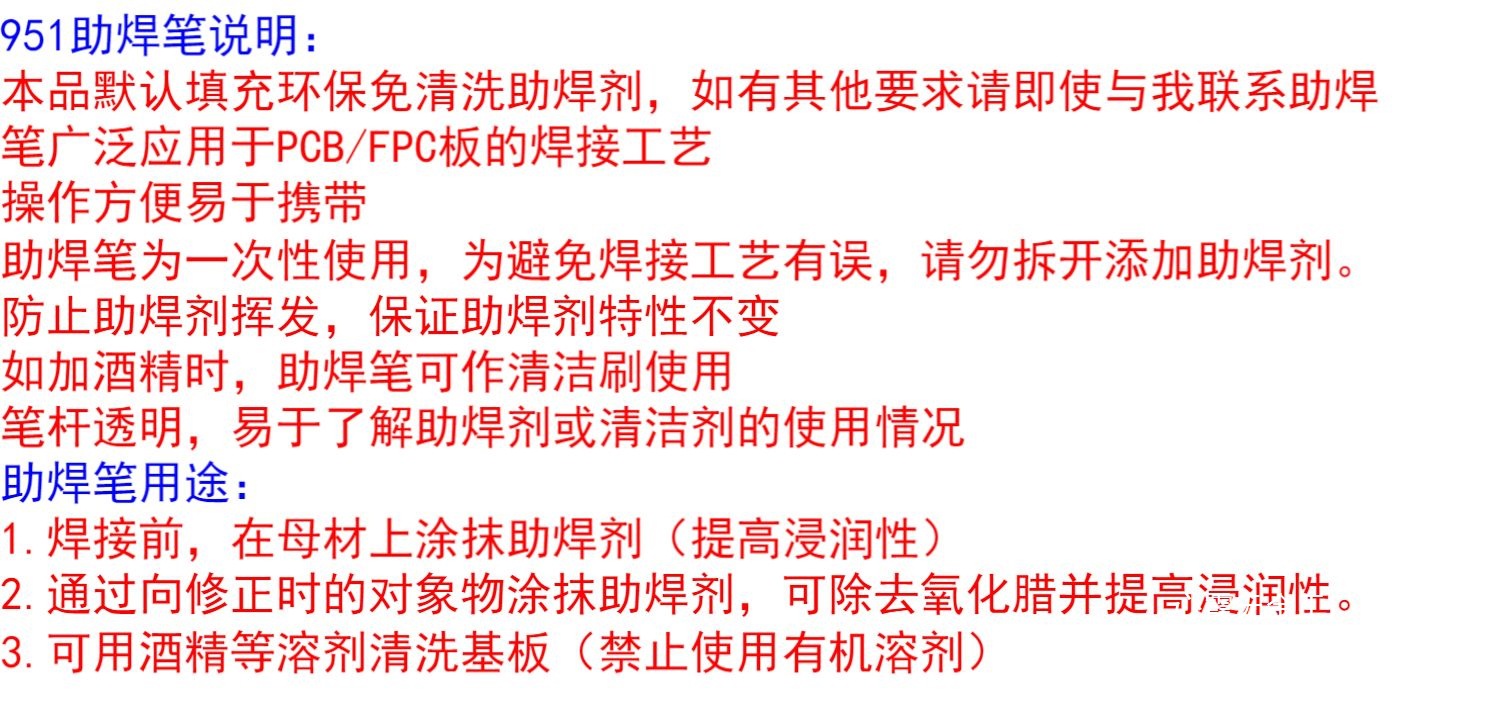 951助焊笔说明:

本品默认填充环保免清洗助焊剂，如有其他要求请即使与我联系助焊笔广泛应用于PCB/FPC板的焊接工艺

操作方便易于携带

助焊笔为一次性使用，为避免焊接工艺有误，请勿拆开添加助焊剂。

防止助焊剂挥发，保证助焊剂特性不变

如加酒精时，助焊笔可作清洁刷使用

笔杆透明，易于了解助焊剂或清洁剂的使用情况

助焊笔用途:

1.焊接前，在母材上涂抹助焊剂（提高浸润性）

2.通过向修正时的对象物涂抹助焊剂，可除去氧化腊并提高浸润性。

3.可用酒精等溶剂清洗基板（禁止使用有机溶剂）